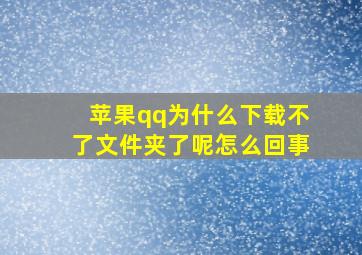 苹果qq为什么下载不了文件夹了呢怎么回事